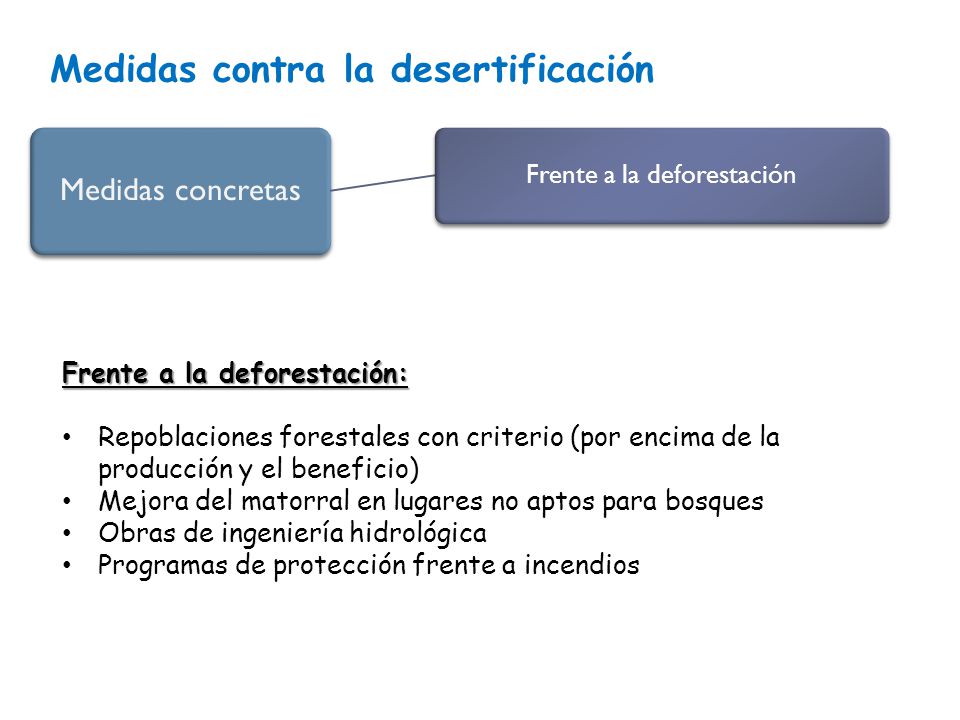 Medidas contra la desertificación

Medidas concretas

Frente a la deforestación

Frente a la deforestación:

• Repoblaciones forestales con criterio (por encima de la producción y el beneficio)
• Mejora del matorral en lugares no aptos para bosques
• Obras de ingeniería hidrológica
• Programas de protección frente a incendios